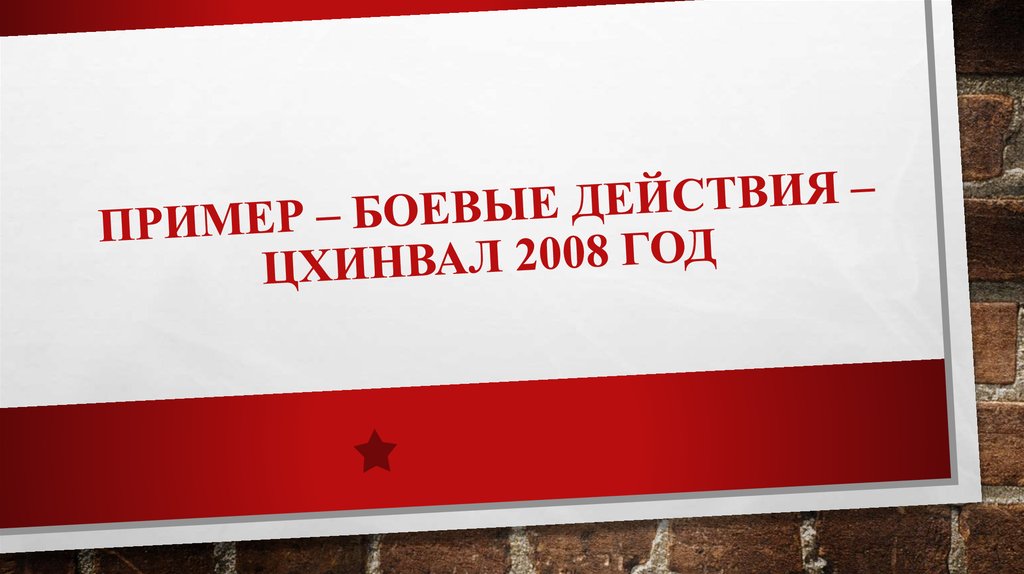 ПРИМЕР – БОЕВЫЕ ДЕЙСТВИЯ – ЦХИНВАЛ 2008 ГОД